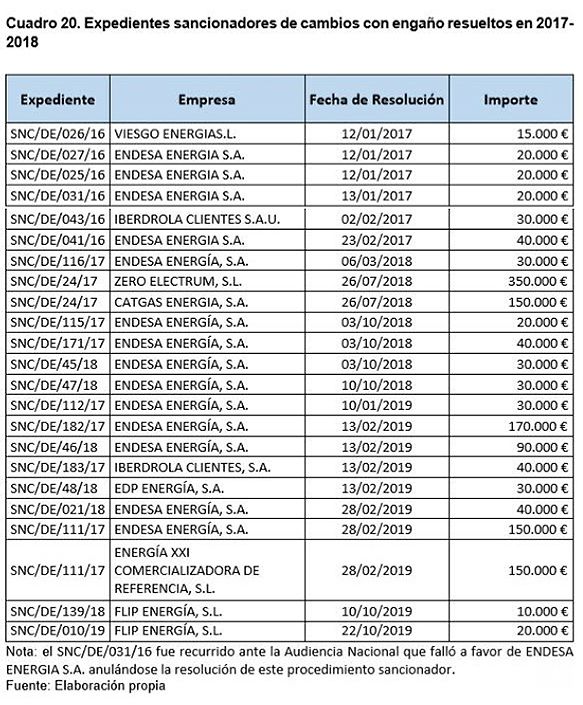 Cuadro 20. Expedientes sancionadores de cambios con engaño resueltos en 2017-2018

| Expediente | Empresa | Fecha de Resolución | Importe |
|---|---|---|---|
| SNC/DE/026/16 | VIESGO ENERGIAS.L. | 12/01/2017 | 15.000 € |
| SNC/DE/027/16 | ENDESA ENERGIA S.A. | 12/01/2017 | 20.000 € |
| SNC/DE/025/16 | ENDESA ENERGIA S.A. | 12/01/2017 | 20.000 € |
| SNC/DE/031/16 | ENDESA ENERGIA S.A. | 13/01/2017 | 20.000 € |
| SNC/DE/043/16 | IBERDROLA CLIENTES S.A.U. | 02/02/2017 | 30.000 € |
| SNC/DE/041/16 | ENDESA ENERGIA S.A. | 23/02/2017 | 40.000 € |
| SNC/DE/116/17 | ENDESA ENERGÍA, S.A. | 06/03/2018 | 30.000 € |
| SNC/DE/24/17 | ZERO ELECTRUM, S.L. | 26/07/2018 | 350.000 € |
| SNC/DE/24/17 | CATGAS ENERGIA, S.A. | 26/07/2018 | 150.000 € |
| SNC/DE/115/17 | ENDESA ENERGÍA, S.A. | 03/10/2018 | 20.000 € |
| SNC/DE/171/17 | ENDESA ENERGÍA, S.A. | 03/10/2018 | 40.000 € |
| SNC/DE/45/18 | ENDESA ENERGÍA, S.A. | 03/10/2018 | 30.000 € |
| SNC/DE/47/18 | ENDESA ENERGÍA, S.A. | 10/10/2018 | 30.000 € |
| SNC/DE/112/17 | ENDESA ENERGÍA, S.A. | 10/01/2019 | 30.000 € |
| SNC/DE/182/17 | ENDESA ENERGÍA, S.A. | 13/02/2019 | 170.000 € |
| SNC/DE/46/18 | ENDESA ENERGÍA, S.A. | 13/02/2019 | 90.000 € |
| SNC/DE/183/17 | IBERDROLA CLIENTES, S.A. | 13/02/2019 | 40.000 € |
| SNC/DE/48/18 | EDP ENERGÍA, S.A. | 13/02/2019 | 30.000 € |
| SNC/DE/021/18 | ENDESA ENERGÍA, S.A. | 28/02/2019 | 40.000 € |
| SNC/DE/111/17 | ENDESA ENERGÍA, S.A. | 28/02/2019 | 150.000 € |
| SNC/DE/111/17 | ENERGÍA XXI COMERCIALIZADORA DE REFERENCIA, S.L. | 28/02/2019 | 150.000 € |
| SNC/DE/139/18 | FLIP ENERGÍA, S.L. | 10/10/2019 | 10.000 € |
| SNC/DE/010/19 | FLIP ENERGÍA, S.L. | 22/10/2019 | 20.000 € |

Nota: el SNC/DE/031/16 fue recurrido ante la Audiencia Nacional que falló a favor de ENDESA ENERGIA S.A. anulándose la resolución de este procedimiento sancionador.
Fuente: Elaboración propia